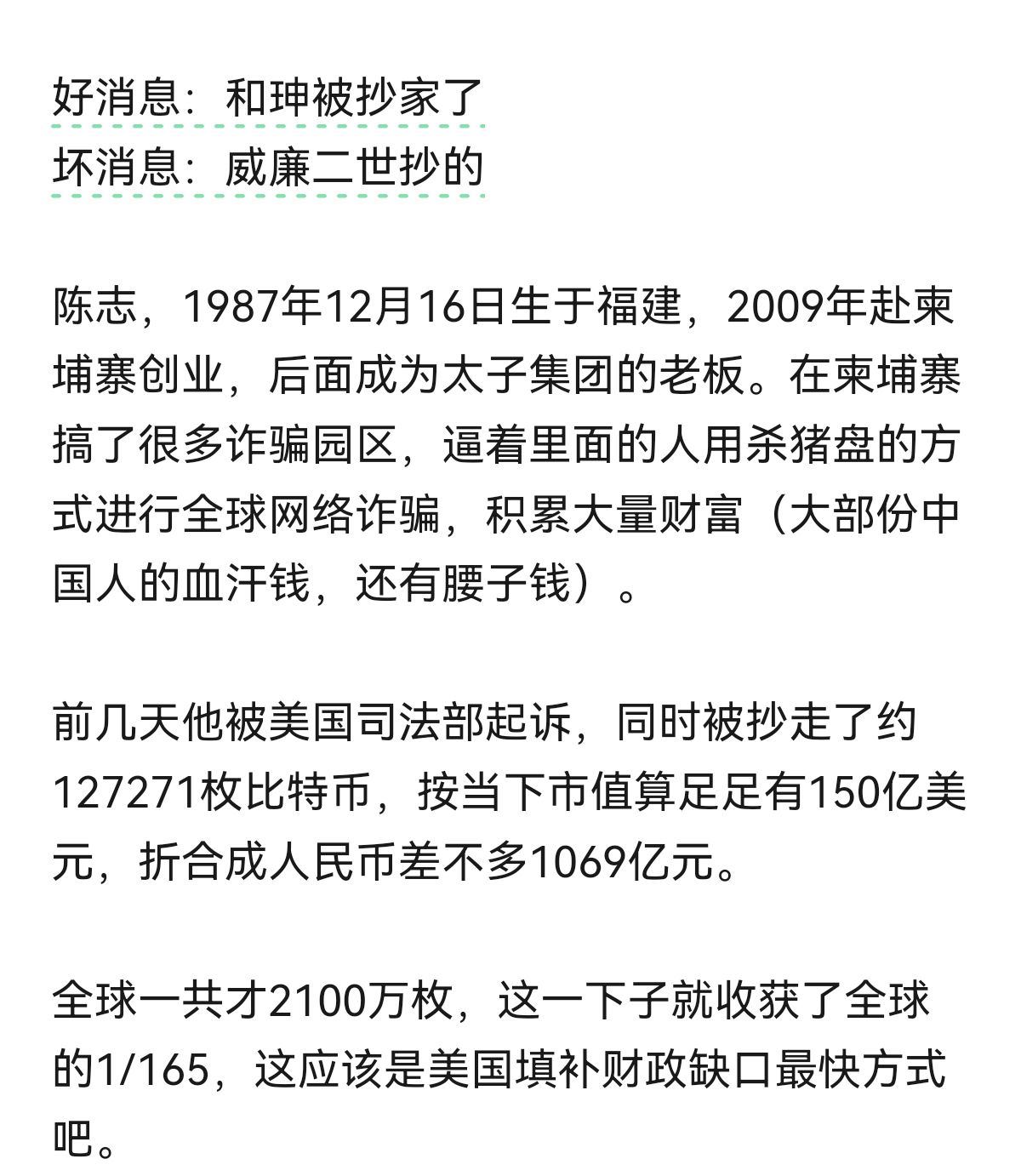 好消息：和珅被抄家了
坏消息：威廉二世抄的

陈志，1987年12月16日生于福建，2009年赴柬埔寨创业，后面成为太子集团的老板。在柬埔寨搞了很多诈骗园区，逼着里面的人用杀猪盘的方式进行全球网络诈骗，积累大量财富（大部份中国人的血汗钱，还有腰子钱）。

前几天他被美国司法部起诉，同时被抄走了约127271枚比特币，按当下市值算足足有150亿美元，折合成人民币差不多1069亿元。

全球一共才2100万枚，这一下子就收获了全球的1/165，这应该是美国填补财政缺口最快方式吧。